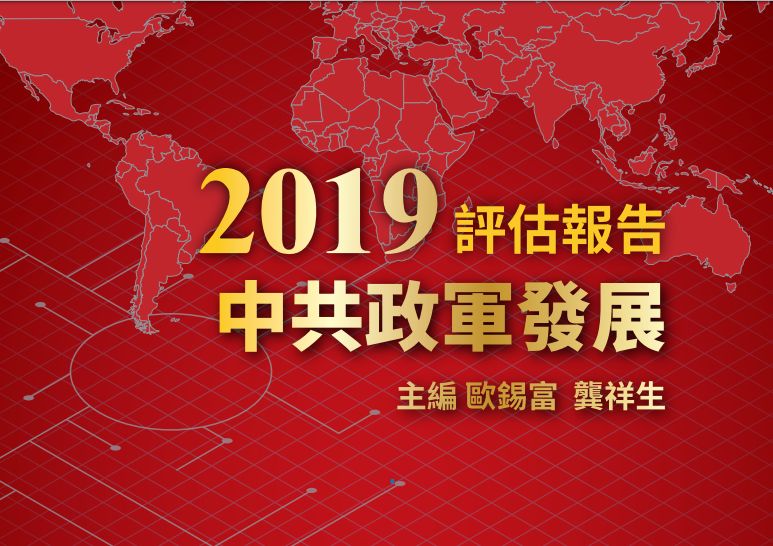 2019 評估報告
中共政軍發展
主編 歐錫富 龔祥生